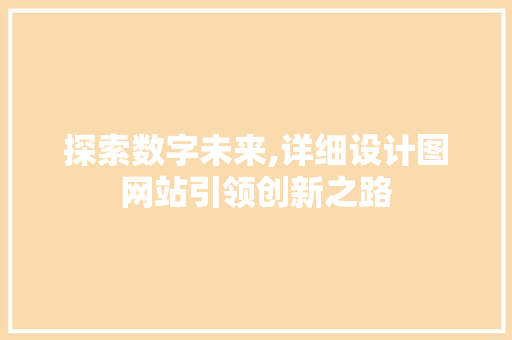 探索数字未来,详细设计图网站引领创新之路